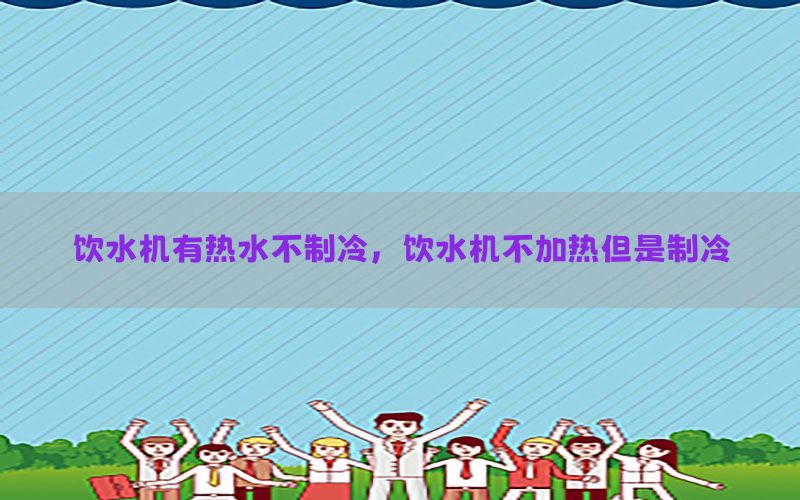 饮水机有热水不制冷，饮水机不加热但是制冷